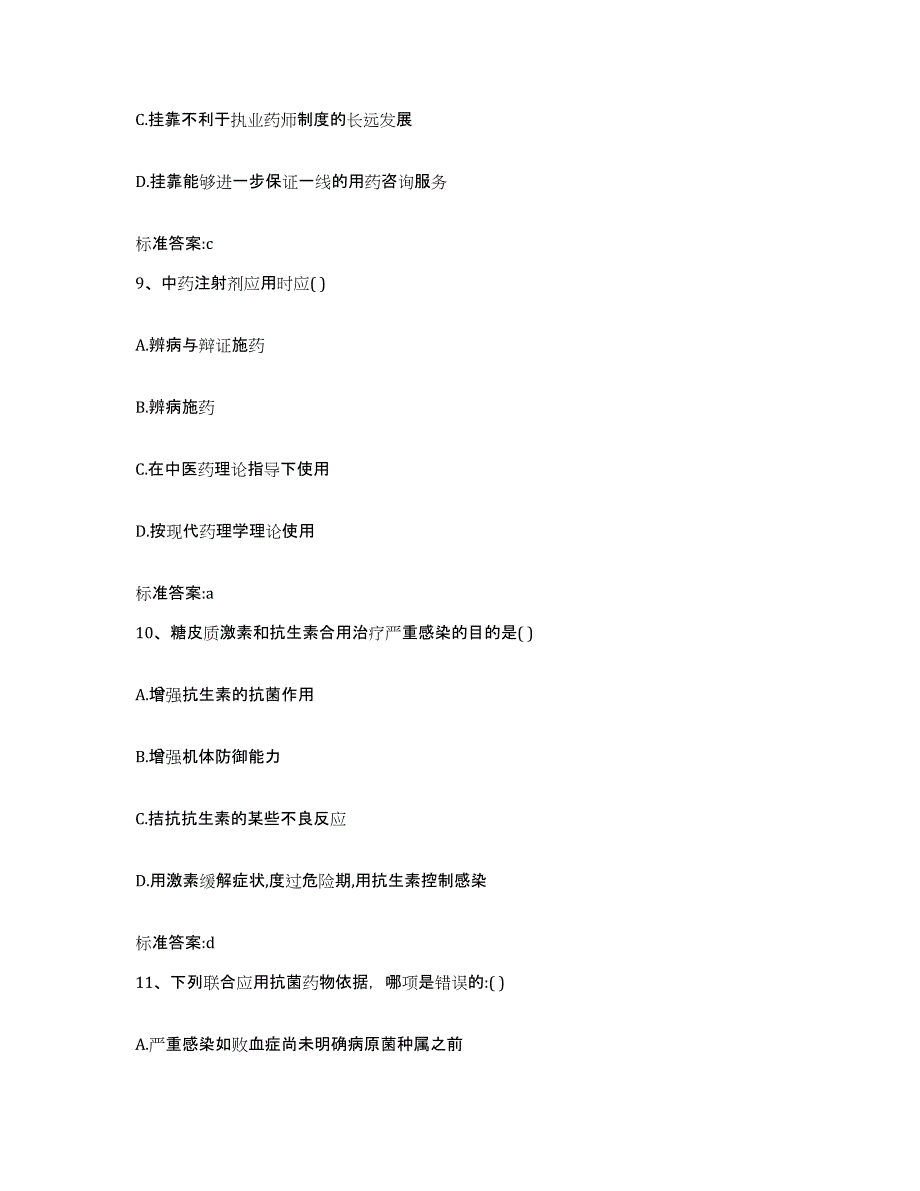 C.挂靠不利于执业药师制度的长远发展

D.挂靠能够进一步保证一线的用药咨询服务

标准答案:c

9、中药注射剂应用时应( )

A.辨病与辩证施药

B.辨病施药

C.在中医药理论指导下使用

D.按现代药理学理论使用

标准答案:a

10、糖皮质激素和抗生素合用治疗严重感染的目的是( )

A.增强抗生素的抗菌作用

B.增强机体防御能力

C.拮抗抗生素的某些不良反应

D.用激素缓解症状,度过危险期,用抗生素控制感染

标准答案:d

11、下列联合应用抗菌药物依据，哪项是错误的:( )

A.严重感染如败血症尚未明确病原菌种属之前